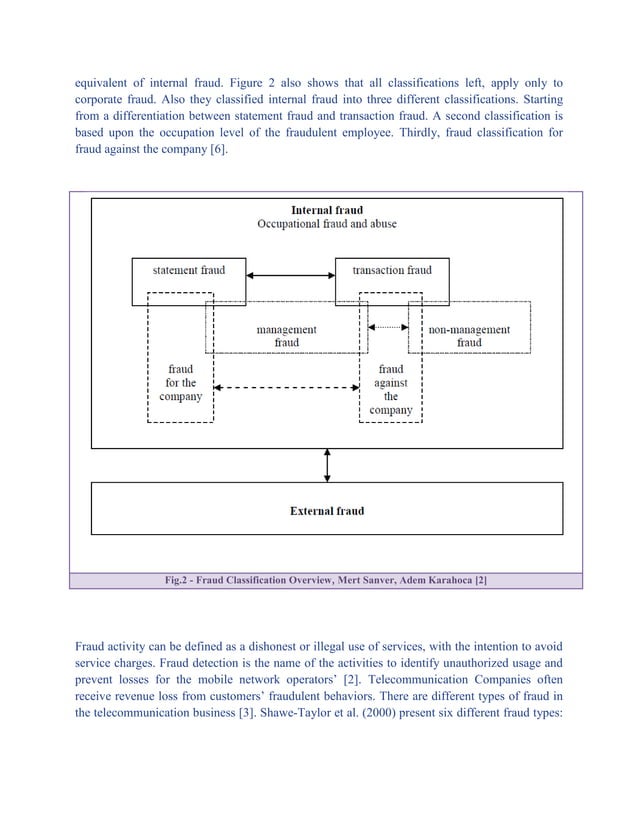 equivalent of internal fraud. Figure 2 also shows that all classifications left, apply only to corporate fraud. Also they classified internal fraud into three different classifications. Starting from a differentiation between statement fraud and transaction fraud. A second classification is based upon the occupation level of the fraudulent employee. Thirdly, fraud classification for fraud against the company [6].

Internal fraud
Occupational fraud and abuse

statement fraud

transaction fraud

management fraud

non-management fraud

fraud for the company

fraud against the company

External fraud

Fig.2 - Fraud Classification Overview, Mert Sanver, Adem Karahoca [2]

Fraud activity can be defined as a dishonest or illegal use of services, with the intention to avoid service charges. Fraud detection is the name of the activities to identify unauthorized usage and prevent losses for the mobile network operators' [2]. Telecommunication Companies often receive revenue loss from customers' fraudulent behaviors. There are different types of fraud in the telecommunication business [3]. Shawe-Taylor et al. (2000) present six different fraud types: